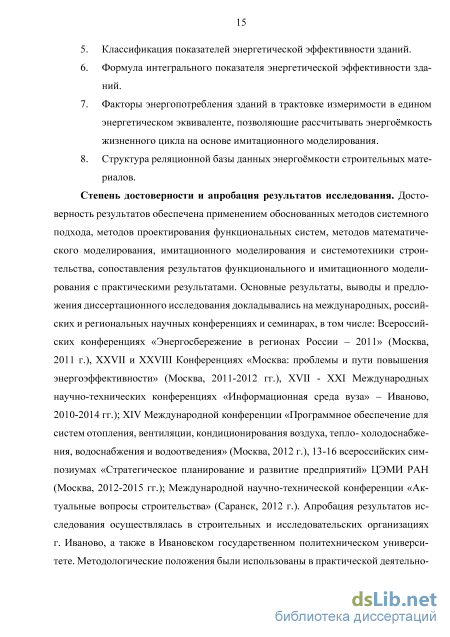 15

5. Классификация показателей энергетической эффективности зданий.

6. Формула интегрального показателя энергетической эффективности зданий.

7. Факторы энергопотребления зданий в трактовке измеримости в едином энергетическом эквиваленте, позволяющие рассчитывать энергоёмкость жизненного цикла на основе имитационного моделирования.

8. Структура реляционной базы данных энергоёмкости строительных материалов.

Степень достоверности и апробация результатов исследования. Достоверность результатов обеспечена применением обоснованных методов системного подхода, методов проектирования функциональных систем, методов математического моделирования, имитационного моделирования и системотехники строительства, сопоставления результатов функционального и имитационного моделирования с практическими результатами. Основные результаты, выводы и предложения диссертационного исследования докладывались на международных, российских и региональных научных конференциях и семинарах, в том числе: Всероссийских конференциях «Энергосбережение в регионах России – 2011» (Москва, 2011 г.), XXVII и XXVIII Конференциях «Москва: проблемы и пути повышения энергоэффективности» (Москва, 2011-2012 гг.), XVII - XXI Международных научно-технических конференциях «Информационная среда вуза» – Иваново, 2010-2014 гг.); XIV Международной конференции «Программное обеспечение для систем отопления, вентиляции, кондиционирования воздуха, тепло- холодоснабжения, водоснабжения и водоотведения» (Москва, 2012 г.), 13-16 всероссийских симпозиумах «Стратегическое планирование и развитие предприятий» ЦЭМИ РАН (Москва, 2012-2015 гг.); Международной научно-технической конференции «Актуальные вопросы строительства» (Саранск, 2012 г.). Апробация результатов исследования осуществлялась в строительных и исследовательских организациях г. Иваново, а также в Ивановском государственном политехническом университете. Методологические положения были использованы в практической деятельно-

dsLib.net
библиотека диссертаций